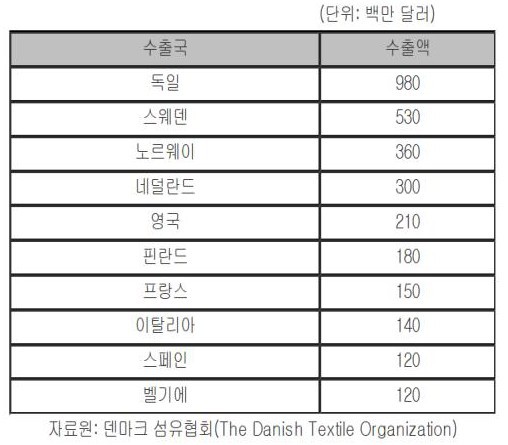 (단위: 백만 달러)

| 수출국 | 수출액 |
|---|---|
| 독일 | 980 |
| 스웨덴 | 530 |
| 노르웨이 | 360 |
| 네덜란드 | 300 |
| 영국 | 210 |
| 핀란드 | 180 |
| 프랑스 | 150 |
| 이탈리아 | 140 |
| 스페인 | 120 |
| 벨기에 | 120 |

자료원: 덴마크 섬유협회(The Danish Textile Organization)